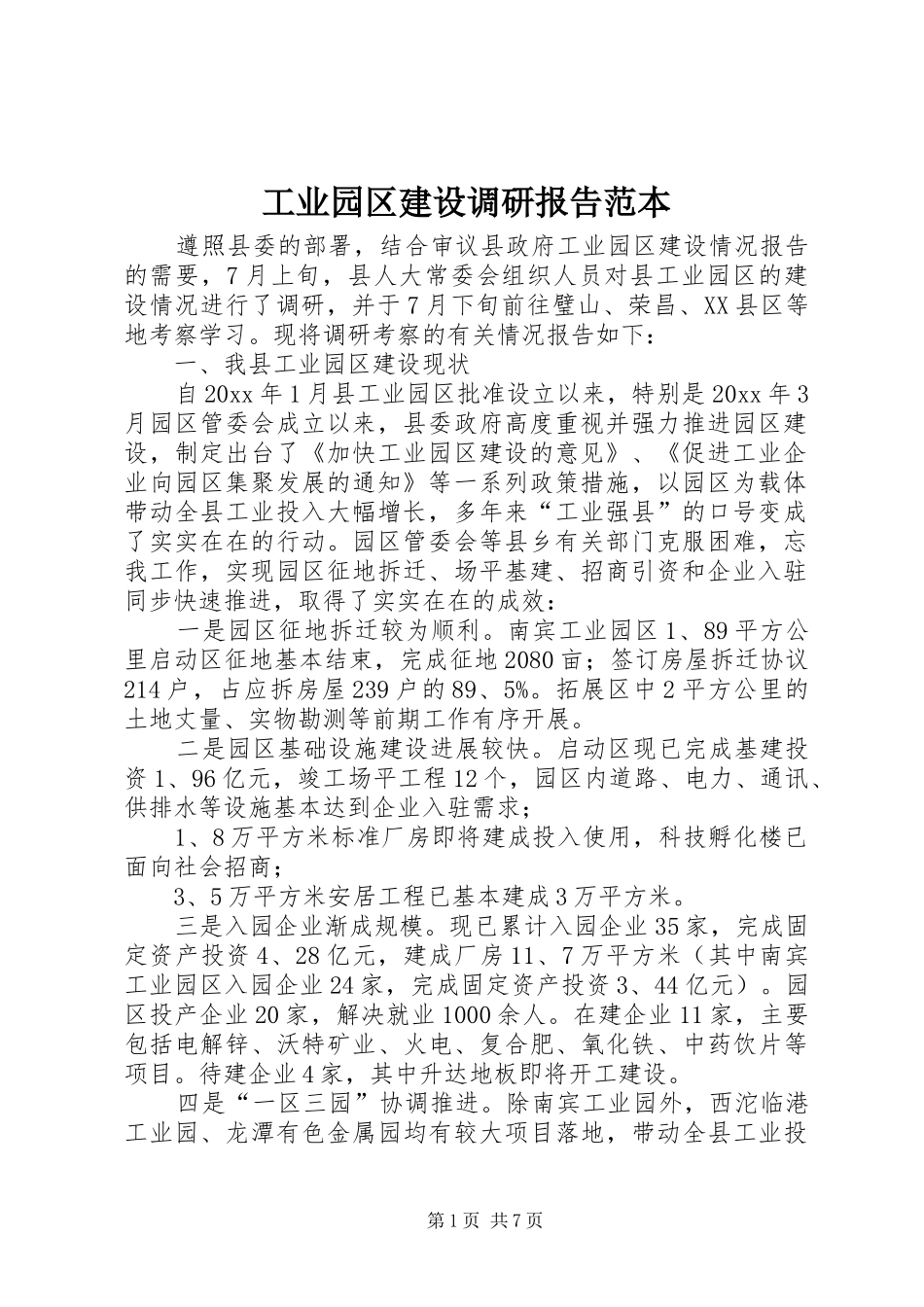 工业园区建设调研报告范本

遵照县委的部署，结合审议县政府工业园区建设情况报告的需要，7月上旬，县人大常委会组织人员对县工业园区的建设情况进行了调研，并于7月下旬前往璧山、荣昌、XX县区等地考察学习。现将调研考察的有关情况报告如下：

一、我县工业园区建设现状

自20xx年1月县工业园区批准设立以来，特别是20xx年3月园区管委会成立以来，县委政府高度重视并强力推进园区建设，制定出台了《加快工业园区建设的意见》、《促进工业企业向园区集聚发展的通知》等一系列政策措施，以园区为载体带动全县工业投入大幅增长，多年来“工业强县”的口号变成了实实在在的行动。园区管委会等县乡有关部门克服困难，忘我工作，实现园区征地拆迁、场平基建、招商引资和企业入驻同步快速推进，取得了实实在在的成效：

一是园区征地拆迁较为顺利。南宾工业园区1、89平方公里启动区征地基本结束，完成征地2080亩；签订房屋拆迁协议214户，占应拆房屋239户的89、5%。拓展区中2平方公里的土地丈量、实物勘测等前期工作有序开展。

二是园区基础设施建设进展较快。启动区现已完成基建投资1、96亿元，竣工场平工程12个，园区内道路、电力、通讯、供排水等设施基本达到企业入驻需求；

1、8万平方米标准厂房即将建成投入使用，科技孵化楼已面向社会招商；

3、5万平方米安居工程已基本建成3万平方米。

三是入园企业渐成规模。现已累计入园企业35家，完成固定资产投资4、28亿元，建成厂房11、7万平方米（其中南宾工业园区入园企业24家，完成固定资产投资3、44亿元）。园区投产企业20家，解决就业1000余人。在建企业11家，主要包括电解锌、沃特矿业、火电、复合肥、氧化铁、中药饮片等项目。待建企业4家，其中升达地板即将开工建设。

四是“一区三园”协调推进。除南宾工业园外，西沱临港工业园、龙潭有色金属园均有较大项目落地，带动全县工业投

第1页 共7页